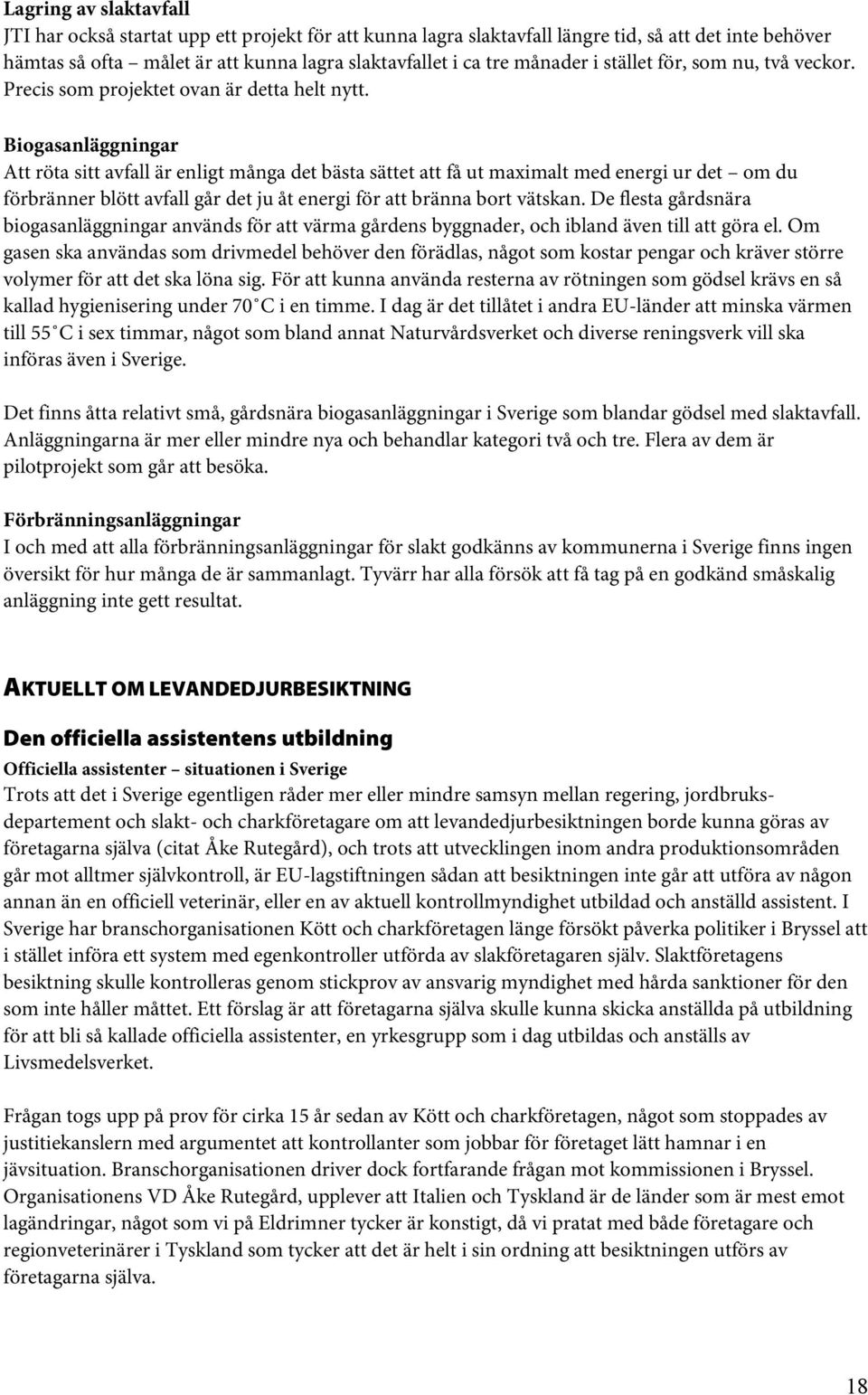 Lagring av slaktavfall
JTI har också startat upp ett projekt för att kunna lagra slaktavfall längre tid, så att det inte behöver hämtas så ofta – målet är att kunna lagra slaktavfallet i ca tre månader i stället för, som nu, två veckor. Precis som projektet ovan är detta helt nytt.

Biogasanläggningar
Att röta sitt avfall är enligt många det bästa sättet att få ut maximalt med energi ur det – om du förbränner blött avfall går det ju åt energi för att bränna bort vätskan. De flesta gårdsnära biogasanläggningar används för att värma gårdens byggnader, och ibland även till att göra el. Om gasen ska användas som drivmedel behöver den förädlas, något som kostar pengar och kräver större volymer för att det ska löna sig. För att kunna använda resterna av rötningen som gödsel krävs en så kallad hygienisering under 70˚C i en timme. I dag är det tillåtet i andra EU-länder att minska värmen till 55˚C i sex timmar, något som bland annat Naturvårdsverket och diverse reningsverk vill ska införas även i Sverige.

Det finns åtta relativt små, gårdsnära biogasanläggningar i Sverige som blandar gödsel med slaktavfall. Anläggningarna är mer eller mindre nya och behandlar kategori två och tre. Flera av dem är pilotprojekt som går att besöka.

Förbränningsanläggningar
I och med att alla förbränningsanläggningar för slakt godkänns av kommunerna i Sverige finns ingen översikt för hur många de är sammanlagt. Tyvärr har alla försök att få tag på en godkänd småskalig anläggning inte gett resultat.

AKTUELLT OM LEVANDEDJURBESIKTNING

Den officiella assistentens utbildning
Officiella assistenter – situationen i Sverige
Trots att det i Sverige egentligen råder mer eller mindre samsyn mellan regering, jordbruksdepartement och slakt- och charkföretagare om att levandedjurbesiktningen borde kunna göras av företagarna själva (citat Åke Rutegård), och trots att utvecklingen inom andra produktionsområden går mot alltmer självkontroll, är EU-lagstiftningen sådan att besiktningen inte går att utföra av någon annan än en officiell veterinär, eller en av aktuell kontrollmyndighet utbildad och anställd assistent. I Sverige har branschorganisationen Kött och charkföretagen länge försökt påverka politiker i Bryssel att i stället införa ett system med egenkontroller utförda av slakföretagaren själv. Slaktföretagens besiktning skulle kontrolleras genom stickprov av ansvarig myndighet med hårda sanktioner för den som inte håller måttet. Ett förslag är att företagarna själva skulle kunna skicka anställda på utbildning för att bli så kallade officiella assistenter, en yrkesgrupp som i dag utbildas och anställs av Livsmedelsverket.

Frågan togs upp på prov för cirka 15 år sedan av Kött och charkföretagen, något som stoppades av justitiekanslern med argumentet att kontrollanter som jobbar för företaget lätt hamnar i en jävsituation. Branschorganisationen driver dock fortfarande frågan mot kommissionen i Bryssel. Organisationens VD Åke Rutegård, upplever att Italien och Tyskland är de länder som är mest emot lagändringar, något som vi på Eldrimner tycker är konstigt, då vi pratat med både företagare och regionveterinärer i Tyskland som tycker att det är helt i sin ordning att besiktningen utförs av företagarna själva.

18